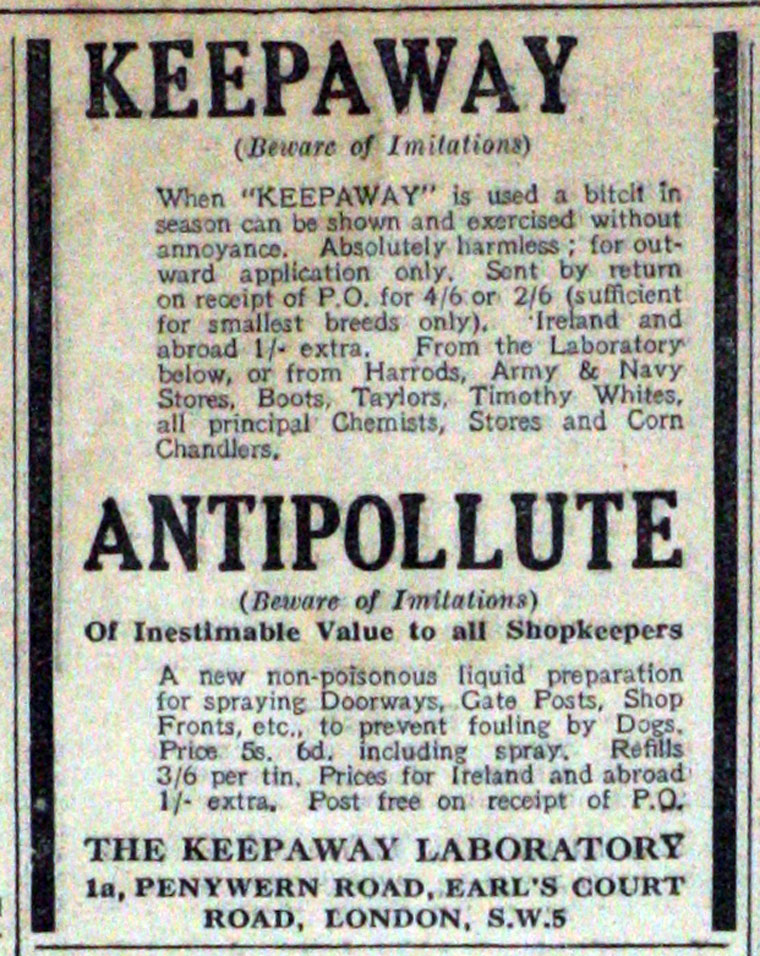 KEEPAWAY

(Beware of Imitations)

When "KEEPAWAY" is used a bitch in season can be shown and exercised without annoyance. Absolutely harmless; for outward application only. Sent by return on receipt of P.O. for 4/6 or 2/6 (sufficient for smallest breeds only). Ireland and abroad 1/- extra. From the Laboratory below, or from Harrods, Army & Navy Stores, Boots, Taylors, Timothy Whites, all principal Chemists, Stores and Corn Chandlers.

ANTIPOLLUTE

(Beware of Imitations)

Of Inestimable Value to all Shopkeepers

A new non-poisonous liquid preparation for spraying Doorways, Gate Posts, Shop Fronts, etc., to prevent fouling by Dogs. Price 5s. 6d. including spray. Refills 3/6 per tin. Prices for Ireland and abroad 1/- extra. Post free on receipt of P.O.

THE KEEPAWAY LABORATORY
1a, PENYWERN ROAD, EARL'S COURT ROAD, LONDON, S.W.5